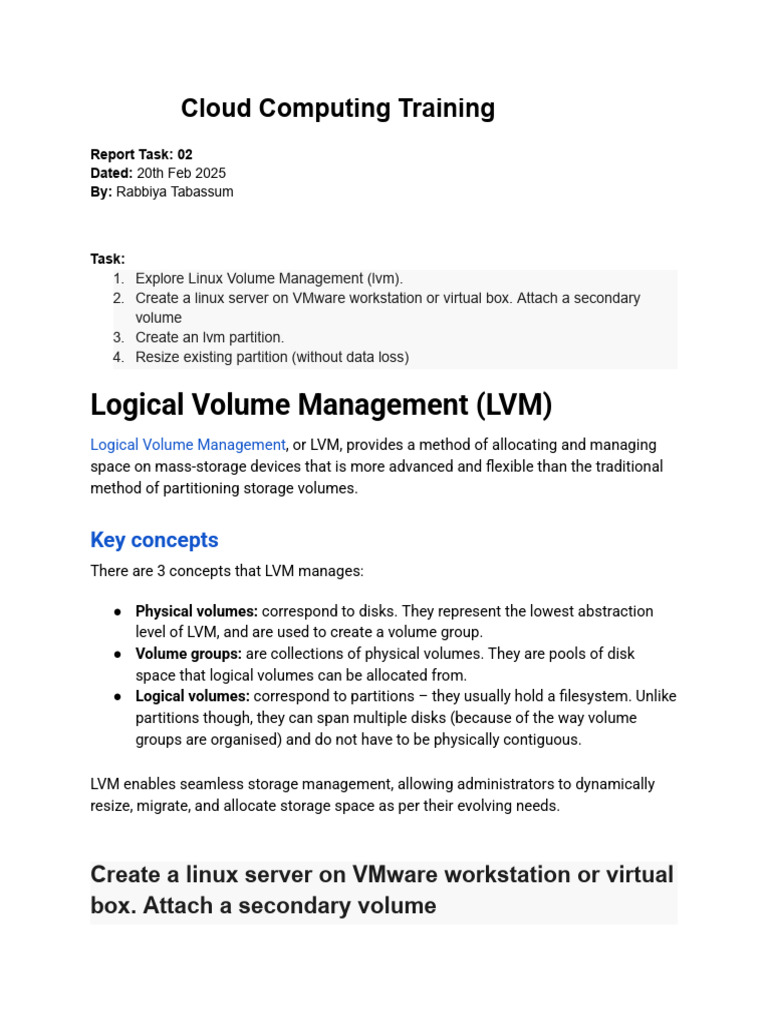 Cloud Computing Training

Report Task: 02
Dated: 20th Feb 2025
By: Rabbiya Tabassum

Task:
1. Explore Linux Volume Management (lvm).
2. Create a linux server on VMware workstation or virtual box. Attach a secondary volume
3. Create an lvm partition.
4. Resize existing partition (without data loss)

Logical Volume Management (LVM)

Logical Volume Management, or LVM, provides a method of allocating and managing space on mass-storage devices that is more advanced and flexible than the traditional method of partitioning storage volumes.

Key concepts

There are 3 concepts that LVM manages:

● Physical volumes: correspond to disks. They represent the lowest abstraction level of LVM, and are used to create a volume group.
● Volume groups: are collections of physical volumes. They are pools of disk space that logical volumes can be allocated from.
● Logical volumes: correspond to partitions – they usually hold a filesystem. Unlike partitions though, they can span multiple disks (because of the way volume groups are organised) and do not have to be physically contiguous.

LVM enables seamless storage management, allowing administrators to dynamically resize, migrate, and allocate storage space as per their evolving needs.

Create a linux server on VMware workstation or virtual box. Attach a secondary volume